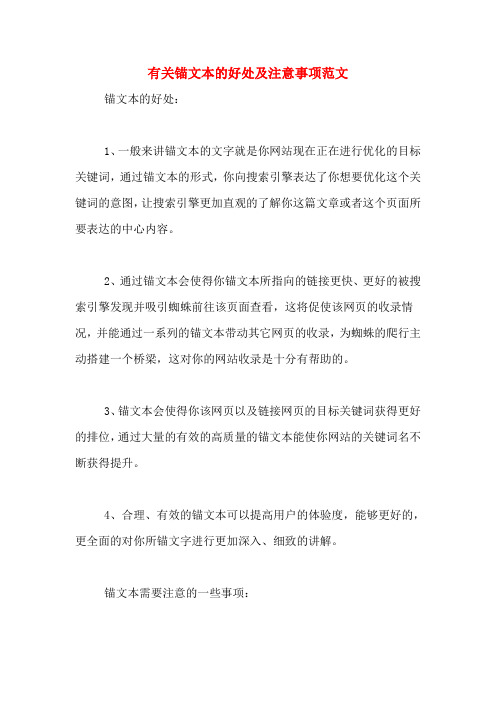 有关锚文本的好处及注意事项范文

锚文本的好处：

1、一般来讲锚文本的文字就是你网站现在正在进行优化的目标关键词，通过锚文本的形式，你向搜索引擎表达了你想要优化这个关键词的意图，让搜索引擎更加直观的了解你这篇文章或者这个页面所要表达的中心内容。

2、通过锚文本会使得你锚文本所指向的链接更快、更好的被搜索引擎发现并吸引蜘蛛前往该页面查看，这将促使该网页的收录情况，并能通过一系列的锚文本带动其它网页的收录，为蜘蛛的爬行主动搭建一个桥梁，这对你的网站收录是十分有帮助的。

3、锚文本会使得你该网页以及链接网页的目标关键词获得更好的排位，通过大量的有效的高质量的锚文本能使你网站的关键词名不断获得提升。

4、合理、有效的锚文本可以提高用户的体验度，能够更好的，更全面的对你所锚文字进行更加深入、细致的讲解。

锚文本需要注意的一些事项：